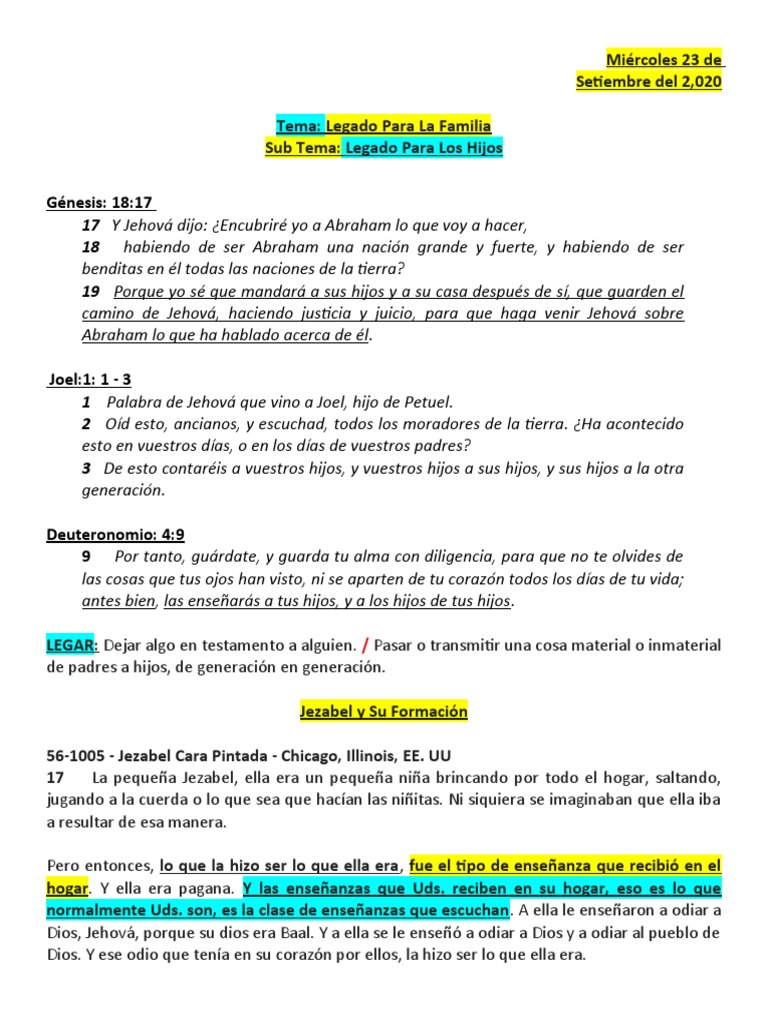 Miércoles 23 de Setiembre del 2,020

Tema: Legado Para La Familia
Sub Tema: Legado Para Los Hijos

Génesis: 18:17
17 Y Jehová dijo: ¿Encubriré yo a Abraham lo que voy a hacer,
18 habiendo de ser Abraham una nación grande y fuerte, y habiendo de ser benditas en él todas las naciones de la tierra?
19 Porque yo sé que mandará a sus hijos y a su casa después de sí, que guarden el camino de Jehová, haciendo justicia y juicio, para que haga venir Jehová sobre Abraham lo que ha hablado acerca de él.

Joel:1: 1 - 3
1 Palabra de Jehová que vino a Joel, hijo de Petuel.
2 Oíd esto, ancianos, y escuchad, todos los moradores de la tierra. ¿Ha acontecido esto en vuestros días, o en los días de vuestros padres?
3 De esto contaréis a vuestros hijos, y vuestros hijos a sus hijos, y sus hijos a la otra generación.

Deuteronomio: 4:9
9 Por tanto, guárdate, y guarda tu alma con diligencia, para que no te olvides de las cosas que tus ojos han visto, ni se aparten de tu corazón todos los días de tu vida; antes bien, las enseñarás a tus hijos, y a los hijos de tus hijos.

LEGAR: Dejar algo en testamento a alguien. / Pasar o transmitir una cosa material o inmaterial de padres a hijos, de generación en generación.

Jezabel y Su Formación

56-1005 - Jezabel Cara Pintada - Chicago, Illinois, EE. UU
17 La pequeña Jezabel, ella era un pequeña niña brincando por todo el hogar, saltando, jugando a la cuerda o lo que sea que hacían las niñitas. Ni siquiera se imaginaban que ella iba a resultar de esa manera.

Pero entonces, lo que la hizo ser lo que ella era, fue el tipo de enseñanza que recibió en el hogar. Y ella era pagana. Y las enseñanzas que Uds. reciben en su hogar, eso es lo que normalmente Uds. son, es la clase de enseñanzas que escuchan. A ella le enseñaron a odiar a Dios, Jehová, porque su dios era Baal. Y a ella se le enseñó a odiar a Dios y a odiar al pueblo de Dios. Y ese odio que tenía en su corazón por ellos, la hizo ser lo que ella era.